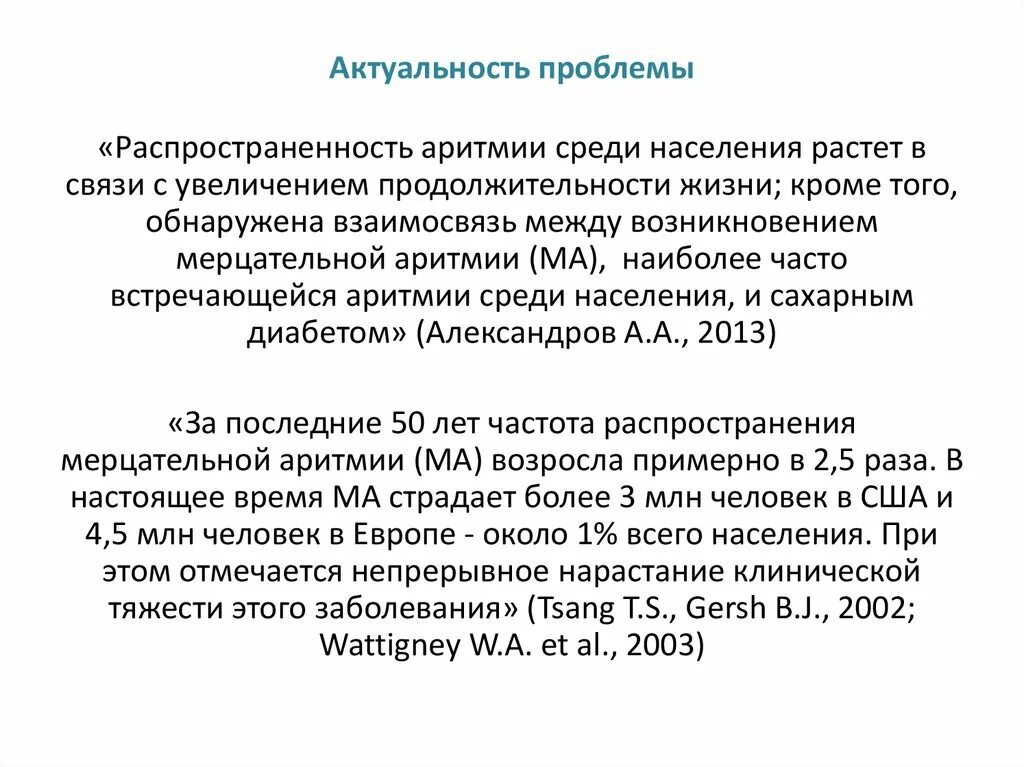 Актуальность проблемы

«Распространенность аритмии среди населения растет в связи с увеличением продолжительности жизни; кроме того, обнаружена взаимосвязь между возникновением мерцательной аритмии (МА), наиболее часто встречающейся аритмии среди населения, и сахарным диабетом» (Александров А.А., 2013)

«За последние 50 лет частота распространения мерцательной аритмии (МА) возросла примерно в 2,5 раза. В настоящее время МА страдает более 3 млн человек в США и 4,5 млн человек в Европе - около 1% всего населения. При этом отмечается непрерывное нарастание клинической тяжести этого заболевания» (Tsang T.S., Gersh B.J., 2002; Wattigney W.A. et al., 2003)